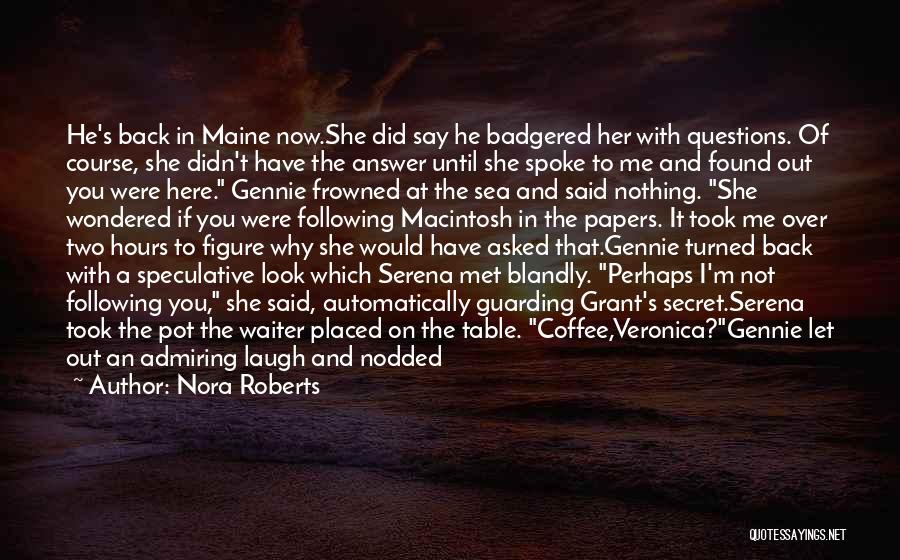 He's back in Maine now.She did say he badgered her with questions. Of course, she didn't have the answer until she spoke to me and found out you were here." Gennie frowned at the sea and said nothing. "She wondered if you were following Macintosh in the papers. It took me over two hours to figure why she would have asked that.Gennie turned back with a speculative look which Serena met blandly. "Perhaps I'm not following you," she said, automatically guarding Grant's secret.Serena took the pot the waiter placed on the table. "Coffee,Veronica?"Gennie let out an admiring laugh and nodded

~ Author: Nora Roberts

QUOTESSAYINGS.NET